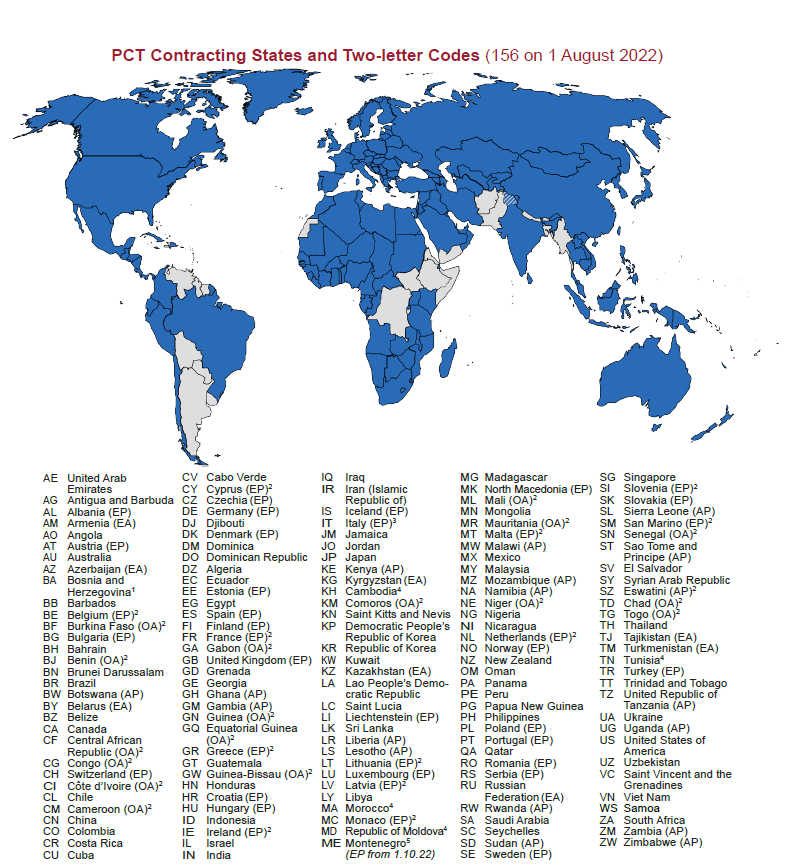 PCT Contracting States and Two-letter Codes (156 on 1 August 2022)

AE United Arab Emirates
AG Antigua and Barbuda
AL Albania (EP)
AM Armenia (EA)
AO Angola
AT Austria (EP)
AU Australia
AZ Azerbaijan (EA)
BA Bosnia and Herzegovina$^1$
BB Barbados
BE Belgium (EP)$^2$
BF Burkina Faso (OA)$^2$
BG Bulgaria (EP)
BH Bahrain
BJ Benin (OA)$^2$
BN Brunei Darussalam
BR Brazil
BW Botswana (AP)
BY Belarus (EA)
BZ Belize
CA Canada
CF Central African Republic (OA)$^2$
CG Congo (OA)$^2$
CH Switzerland (EP)
CI Côte d'Ivoire (OA)$^2$
CL Chile
CM Cameroon (OA)$^2$
CN China
CO Colombia
CR Costa Rica
CU Cuba

CV Cabo Verde
CY Cyprus (EP)$^2$
CZ Czechia (EP)
DE Germany (EP)
DJ Djibouti
DK Denmark (EP)
DM Dominica
DO Dominican Republic
DZ Algeria
EC Ecuador
EE Estonia (EP)
EG Egypt
ES Spain (EP)
FI Finland (EP)
FR France (EP)$^2$
GA Gabon (OA)$^2$
GB United Kingdom (EP)
GD Grenada
GE Georgia
GH Ghana (AP)
GM Gambia (AP)
GN Guinea (OA)$^2$
GQ Equatorial Guinea (OA)$^2$
GR Greece (EP)$^2$
GT Guatemala
GW Guinea-Bissau (OA)$^2$
HN Honduras
HR Croatia (EP)
HU Hungary (EP)
ID Indonesia
IE Ireland (EP)$^2$
IL Israel
IN India

IQ Iraq
IR Iran (Islamic Republic of)
IS Iceland (EP)
IT Italy (EP)$^3$
JM Jamaica
JO Jordan
JP Japan
KE Kenya (AP)
KG Kyrgyzstan (EA)
KH Cambodia$^4$
KM Comoros (OA)$^2$
KN Saint Kitts and Nevis
KP Democratic People's Republic of Korea
KR Republic of Korea
KW Kuwait
KZ Kazakhstan (EA)
LA Lao People's Democratic Republic
LC Saint Lucia
LI Liechtenstein (EP)
LK Sri Lanka
LR Liberia (AP)
LS Lesotho (AP)
LT Lithuania (EP)$^2$
LU Luxembourg (EP)
LV Latvia (EP)$^2$
LY Libya
MA Morocco$^4$
MC Monaco (EP)$^2$
MD Republic of Moldova$^4$
ME Montenegro$^5$ (EP from 1.10.22)

MG Madagascar
MK North Macedonia (EP)
ML Mali (OA)$^2$
MN Mongolia
MR Mauritania (OA)$^2$
MT Malta (EP)$^2$
MW Malawi (AP)
MX Mexico
MY Malaysia
MZ Mozambique (AP)
NA Namibia (AP)
NE Niger (OA)$^2$
NG Nigeria
NI Nicaragua
NL Netherlands (EP)$^2$
NO Norway (EP)
NZ New Zealand
OM Oman
PA Panama
PE Peru
PG Papua New Guinea
PH Philippines
PL Poland (EP)
PT Portugal (EP)
QA Qatar
RO Romania (EP)
RS Serbia (EP)
RU Russian Federation (EA)
RW Rwanda (AP)
SA Saudi Arabia
SC Seychelles
SD Sudan (AP)
SE Sweden (EP)

SG Singapore
SI Slovenia (EP)$^2$
SK Slovakia (EP)
SL Sierra Leone (AP)
SM San Marino (EP)$^2$
SN Senegal (OA)$^2$
ST Sao Tome and Principe (AP)
SV El Salvador
SY Syrian Arab Republic
SZ Eswatini (AP)$^2$
TD Chad (OA)$^2$
TG Togo (OA)$^2$
TH Thailand
TJ Tajikistan (EA)
TM Turkmenistan (EA)
TN Tunisia$^4$
TR Turkey (EP)
TT Trinidad and Tobago
TZ United Republic of Tanzania (AP)
UA Ukraine
UG Uganda (AP)
US United States of America
UZ Uzbekistan
VC Saint Vincent and the Grenadines
VN Viet Nam
WS Samoa
ZA South Africa
ZM Zambia (AP)
ZW Zimbabwe (AP)